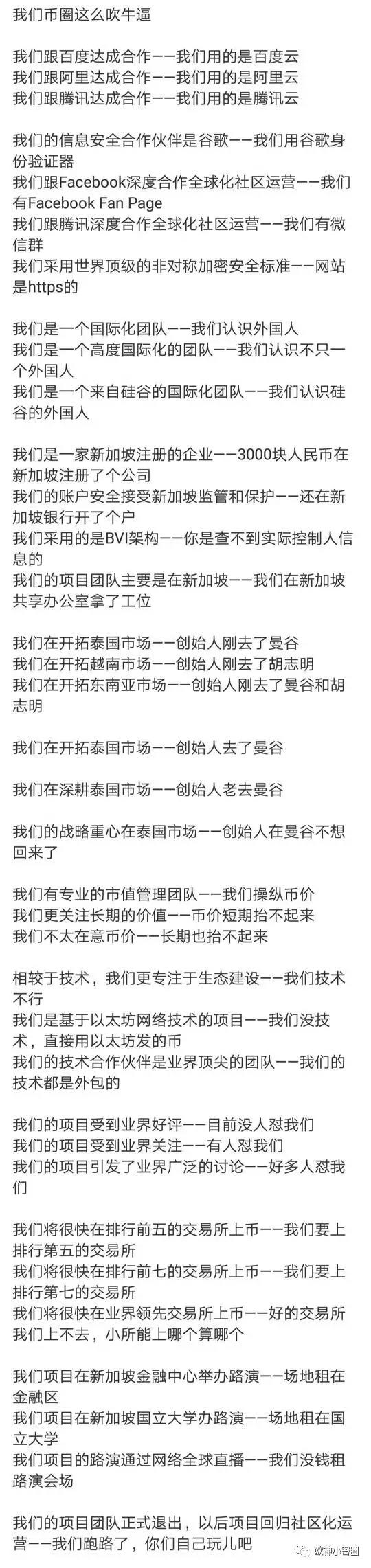 我们币圈这么吹牛逼

我们跟百度达成合作——我们用的是百度云
我们跟阿里达成合作——我们用的是阿里云
我们跟腾讯达成合作——我们用的是腾讯云

我们的信息安全合作伙伴是谷歌——我们用谷歌身份验证器
我们跟Facebook深度合作全球化社区运营——我们有Facebook Fan Page
我们跟腾讯深度合作全球化社区运营——我们有微信群
我们采用世界顶级的非对称加密安全标准——网站是https的

我们是一个国际化团队——我们认识外国人
我们是一个高度国际化的团队——我们认识不只一个外国人
我们是一个来自硅谷的国际化团队——我们认识硅谷的外国人

我们是一家新加坡注册的企业——3000块人民币在新加坡注册了个公司
我们的账户安全接受新加坡监管和保护——还在新加坡银行开了个户
我们采用的是BVI架构——你是查不到实际控制人信息的
我们的项目团队主要是在新加坡——我们在新加坡共享办公室拿了工位

我们在开拓泰国市场——创始人刚去了曼谷
我们在开拓越南市场——创始人刚去了胡志明
我们在开拓东南亚市场——创始人刚去了曼谷和胡志明

我们在开拓泰国市场——创始人去了曼谷

我们在深耕泰国市场——创始人老去曼谷

我们的战略重心在泰国市场——创始人在曼谷不想回来了

我们有专业的市值管理团队——我们操纵币价
我们更关注长期的价值——币价短期抬不起来
我们不太在意币价——长期也抬不起来

相较于技术，我们更专注于生态建设——我们技术不行
我们是基于以太坊网络技术的项目——我们没技术，直接用以太坊发的币
我们的技术合作伙伴是业界顶尖的团队——我们的技术都是外包的

我们的项目受到业界好评——目前没人怼我们
我们的项目受到业界关注——有人怼我们
我们的项目引发了业界广泛的讨论——好多人怼我们

我们将很快在排行前五的交易所上币——我们要上排行第五的交易所
我们将很快在排行前七的交易所上币——我们要上排行第七的交易所
我们将很快在业界领先交易所上币——好的交易所我们上不去，小所能上哪个算哪个

我们项目在新加坡金融中心举办路演——场地租在金融区
我们项目在新加坡国立大学办路演——场地租在国立大学
我们项目的路演通过网络全球直播——我们没钱租路演会场

我们的项目团队正式退出，以后项目回归社区化运营——我们跑路了，你们自己玩儿吧

欧神小密圈